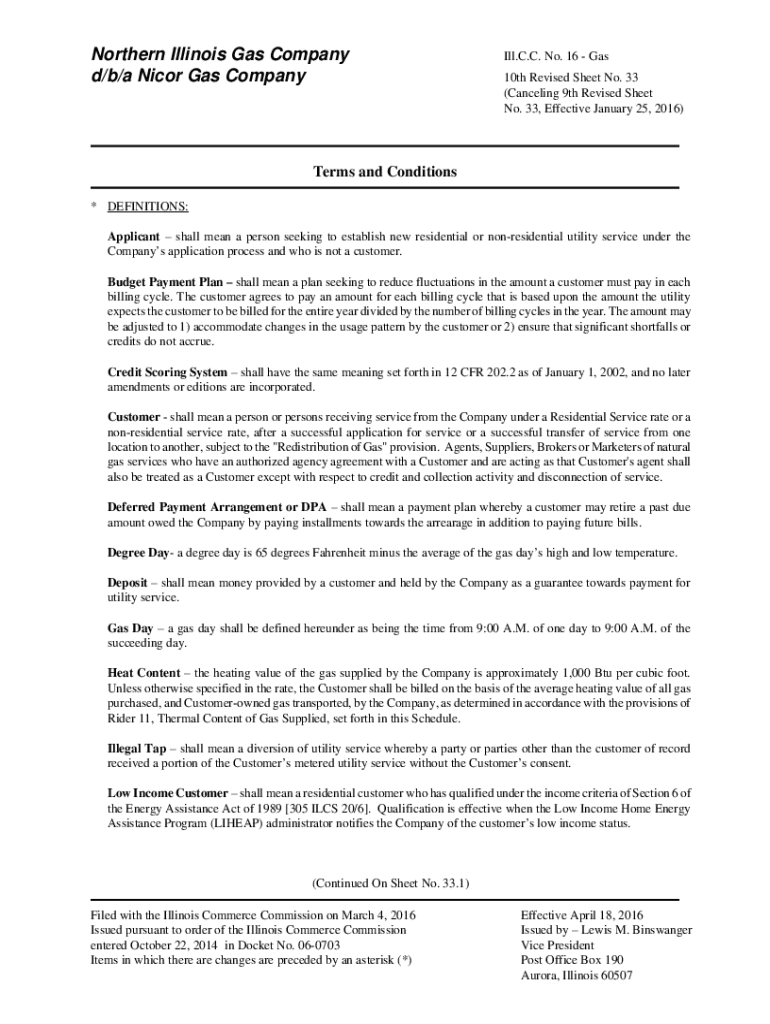 Northern Illinois Gas Company
d/b/a Nicor Gas Company

Ill.C.C. No. 16 - Gas
10th Revised Sheet No. 33
(Canceling 9th Revised Sheet No. 33, Effective January 25, 2016)

Terms and Conditions

* DEFINITIONS:

Applicant – shall mean a person seeking to establish new residential or non-residential utility service under the Company's application process and who is not a customer.

Budget Payment Plan – shall mean a plan seeking to reduce fluctuations in the amount a customer must pay in each billing cycle. The customer agrees to pay an amount for each billing cycle that is based upon the amount the utility expects the customer to be billed for the entire year divided by the number of billing cycles in the year. The amount may be adjusted to 1) accommodate changes in the usage pattern by the customer or 2) ensure that significant shortfalls or credits do not accrue.

Credit Scoring System – shall have the same meaning set forth in 12 CFR 202.2 as of January 1, 2002, and no later amendments or editions are incorporated.

Customer - shall mean a person or persons receiving service from the Company under a Residential Service rate or a non-residential service rate, after a successful application for service or a successful transfer of service from one location to another, subject to the "Redistribution of Gas" provision. Agents, Suppliers, Brokers or Marketers of natural gas services who have an authorized agency agreement with a Customer and are acting as that Customer's agent shall also be treated as a Customer except with respect to credit and collection activity and disconnection of service.

Deferred Payment Arrangement or DPA – shall mean a payment plan whereby a customer may retire a past due amount owed the Company by paying installments towards the arrearage in addition to paying future bills.

Degree Day- a degree day is 65 degrees Fahrenheit minus the average of the gas day's high and low temperature.

Deposit – shall mean money provided by a customer and held by the Company as a guarantee towards payment for utility service.

Gas Day – a gas day shall be defined hereunder as being the time from 9:00 A.M. of one day to 9:00 A.M. of the succeeding day.

Heat Content – the heating value of the gas supplied by the Company is approximately 1,000 Btu per cubic foot. Unless otherwise specified in the rate, the Customer shall be billed on the basis of the average heating value of all gas purchased, and Customer-owned gas transported, by the Company, as determined in accordance with the provisions of Rider 11, Thermal Content of Gas Supplied, set forth in this Schedule.

Illegal Tap – shall mean a diversion of utility service whereby a party or parties other than the customer of record received a portion of the Customer's metered utility service without the Customer's consent.

Low Income Customer – shall mean a residential customer who has qualified under the income criteria of Section 6 of the Energy Assistance Act of 1989 [305 ILCS 20/6]. Qualification is effective when the Low Income Home Energy Assistance Program (LIHEAP) administrator notifies the Company of the customer's low income status.

(Continued On Sheet No. 33.1)

Filed with the Illinois Commerce Commission on March 4, 2016
Issued pursuant to order of the Illinois Commerce Commission entered October 22, 2014 in Docket No. 06-0703
Items in which there are changes are preceded by an asterisk (*)

Effective April 18, 2016
Issued by – Lewis M. Binswanger
Vice President
Post Office Box 190
Aurora, Illinois 60507